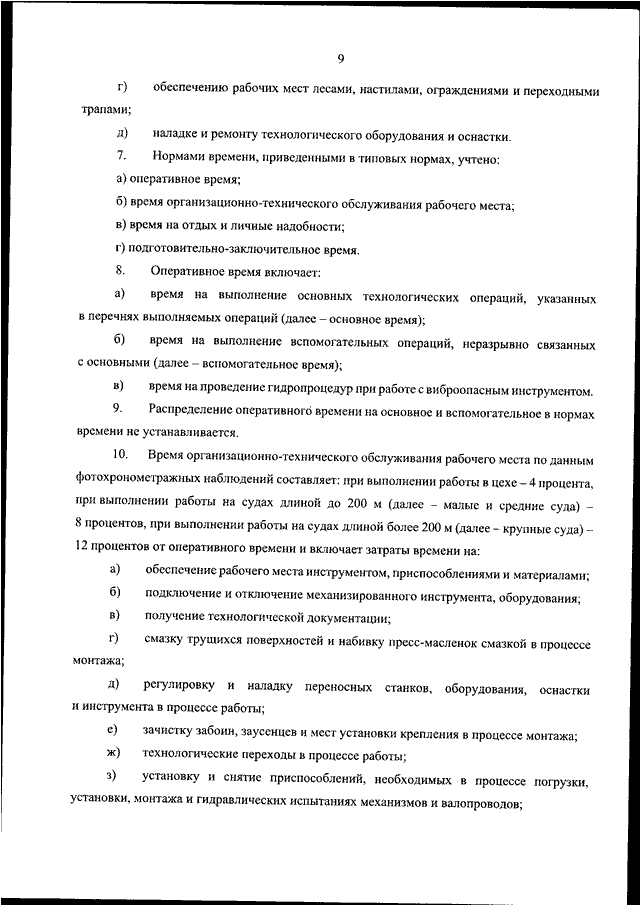 9

г) обеспечению рабочих мест лесами, настилами, ограждениями и переходными трапами;

д) наладке и ремонту технологического оборудования и оснастки.

7. Нормами времени, приведенными в типовых нормах, учтено:

а) оперативное время;

б) время организационно-технического обслуживания рабочего места;

в) время на отдых и личные надобности;

г) подготовительно-заключительное время.

8. Оперативное время включает:

а) время на выполнение основных технологических операций, указанных в перечнях выполняемых операций (далее – основное время);

б) время на выполнение вспомогательных операций, неразрывно связанных с основными (далее – вспомогательное время);

в) время на проведение гидропроцедур при работе с виброопасным инструментом.

9. Распределение оперативного времени на основное и вспомогательное в нормах времени не устанавливается.

10. Время организационно-технического обслуживания рабочего места по данным фотохронометражных наблюдений составляет: при выполнении работы в цехе – 4 процента, при выполнении работы на судах длиной до 200 м (далее – малые и средние суда) – 8 процентов, при выполнении работы на судах длиной более 200 м (далее – крупные суда) – 12 процентов от оперативного времени и включает затраты времени на:

а) обеспечение рабочего места инструментом, приспособлениями и материалами;

б) подключение и отключение механизированного инструмента, оборудования;

в) получение технологической документации;

г) смазку трущихся поверхностей и набивку пресс-масленок смазкой в процессе монтажа;

д) регулировку и наладку переносных станков, оборудования, оснастки и инструмента в процессе работы;

е) зачистку забоин, заусенцев и мест установки крепления в процессе монтажа;

ж) технологические переходы в процессе работы;

з) установку и снятие приспособлений, необходимых в процессе погрузки, установки, монтажа и гидравлических испытаниях механизмов и валопроводов;